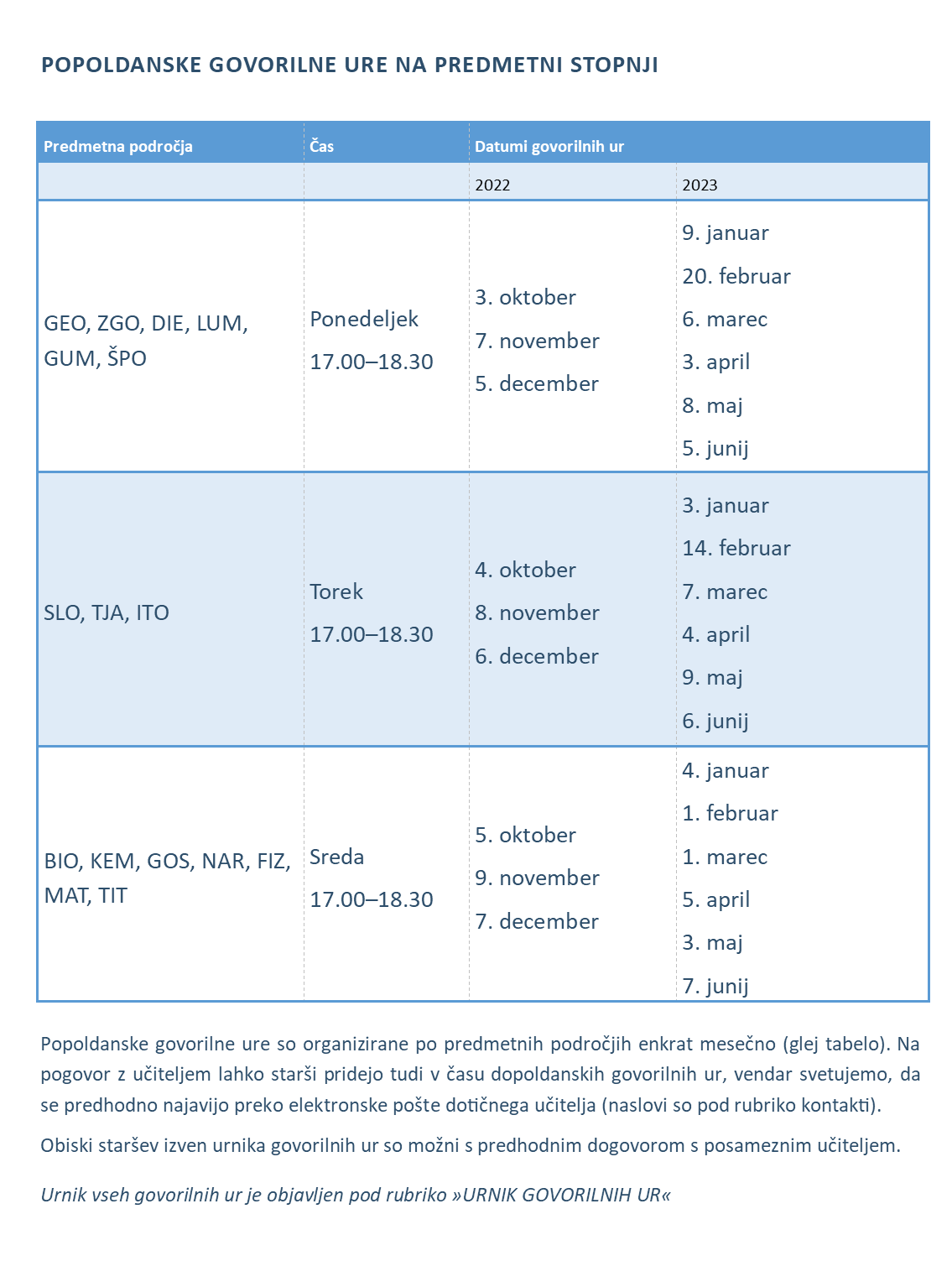 POPOLDANSKE GOVORILNE URE NA PREDMETNI STOPNJI

| Predmetna področja | Čas | Datumi govorilnih ur | |
|---|---|---|---|
| | | 2022 | 2023 |
| GEO, ZGO, DIE, LUM, GUM, ŠPO | Ponedeljek 17.00–18.30 | 3. oktober 7. november 5. december | 9. januar 20. februar 6. marec 3. april 8. maj 5. junij |
| SLO, TJA, ITO | Torek 17.00–18.30 | 4. oktober 8. november 6. december | 3. januar 14. februar 7. marec 4. april 9. maj 6. junij |
| BIO, KEM, GOS, NAR, FIZ, MAT, TIT | Sreda 17.00–18.30 | 5. oktober 9. november 7. december | 4. januar 1. februar 1. marec 5. april 3. maj 7. junij |

Popoldanske govorilne ure so organizirane po predmetnih področjih enkrat mesečno (glej tabelo). Na pogovor z učiteljem lahko starši pridejo tudi v času dopoldanskih govorilnih ur, vendar svetujemo, da se predhodno najavijo preko elektronske pošte dotičnega učitelja (naslovi so pod rubriko kontakti).

Obiski staršev izven urnika govorilnih ur so možni s predhodnim dogovorom s posameznim učiteljem.

Urnik vseh govorilnih ur je objavljen pod rubriko »URNIK GOVORILNIH UR«